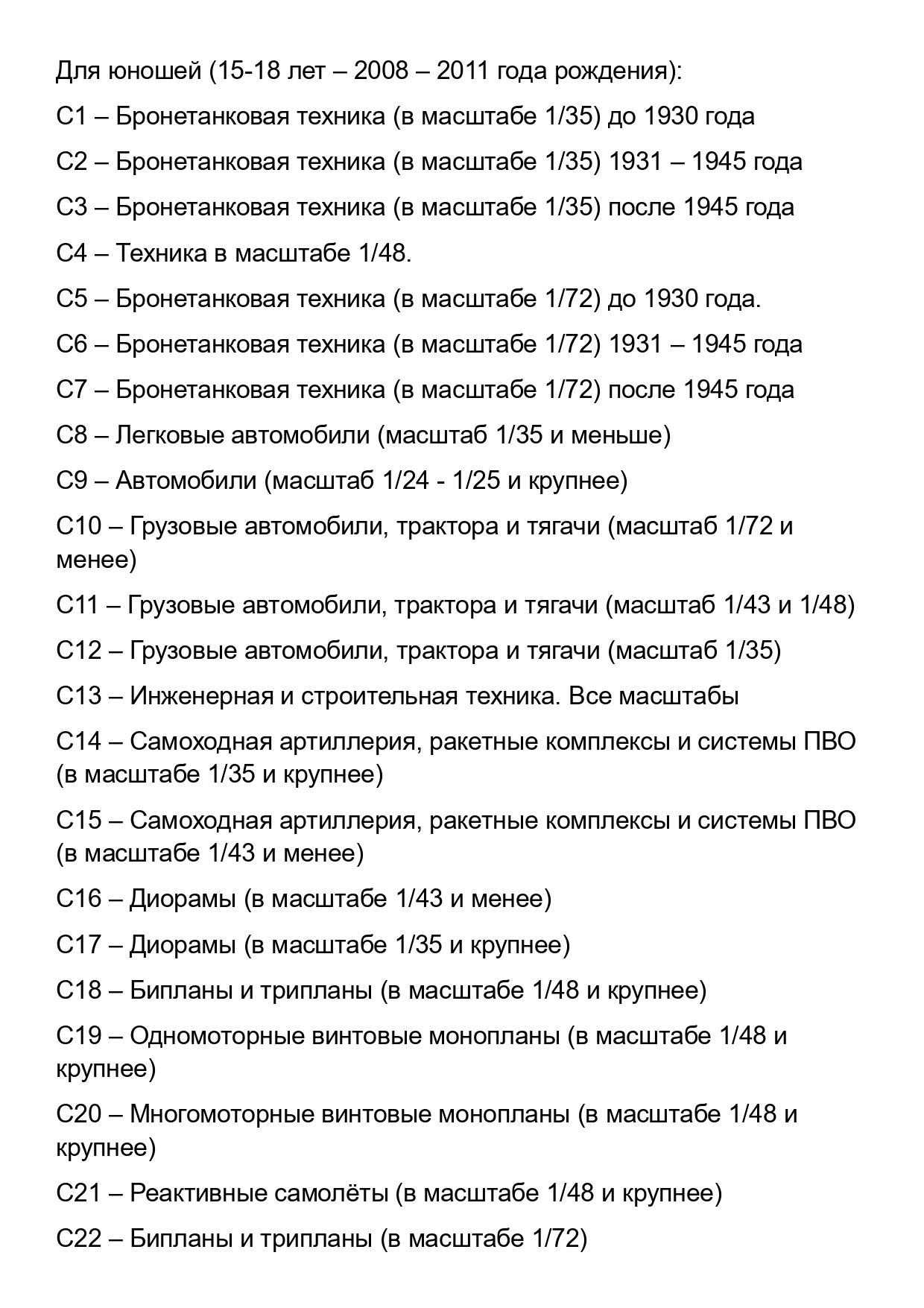 Для юношей (15-18 лет – 2008 – 2011 года рождения):

С1 – Бронетанковая техника (в масштабе 1/35) до 1930 года

С2 – Бронетанковая техника (в масштабе 1/35) 1931 – 1945 года

С3 – Бронетанковая техника (в масштабе 1/35) после 1945 года

С4 – Техника в масштабе 1/48.

С5 – Бронетанковая техника (в масштабе 1/72) до 1930 года.

С6 – Бронетанковая техника (в масштабе 1/72) 1931 – 1945 года

С7 – Бронетанковая техника (в масштабе 1/72) после 1945 года

С8 – Легковые автомобили (масштаб 1/35 и меньше)

С9 – Автомобили (масштаб 1/24 - 1/25 и крупнее)

С10 – Грузовые автомобили, трактора и тягачи (масштаб 1/72 и менее)

С11 – Грузовые автомобили, трактора и тягачи (масштаб 1/43 и 1/48)

С12 – Грузовые автомобили, трактора и тягачи (масштаб 1/35)

С13 – Инженерная и строительная техника. Все масштабы

С14 – Самоходная артиллерия, ракетные комплексы и системы ПВО (в масштабе 1/35 и крупнее)

С15 – Самоходная артиллерия, ракетные комплексы и системы ПВО (в масштабе 1/43 и менее)

С16 – Диорамы (в масштабе 1/43 и менее)

С17 – Диорамы (в масштабе 1/35 и крупнее)

С18 – Бипланы и трипланы (в масштабе 1/48 и крупнее)

С19 – Одномоторные винтовые монопланы (в масштабе 1/48 и крупнее)

С20 – Многомоторные винтовые монопланы (в масштабе 1/48 и крупнее)

С21 – Реактивные самолёты (в масштабе 1/48 и крупнее)

С22 – Бипланы и трипланы (в масштабе 1/72)